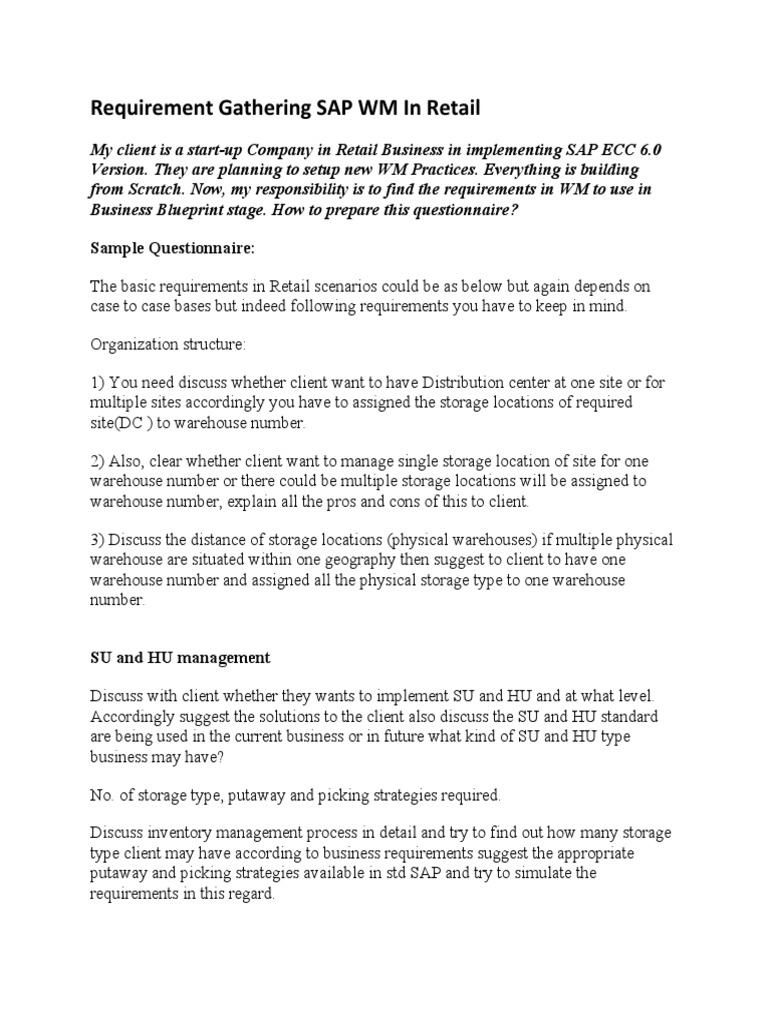 Requirement Gathering SAP WM In Retail

My client is a start-up Company in Retail Business in implementing SAP ECC 6.0 Version. They are planning to setup new WM Practices. Everything is building from Scratch. Now, my responsibility is to find the requirements in WM to use in Business Blueprint stage. How to prepare this questionnaire?

Sample Questionnaire:

The basic requirements in Retail scenarios could be as below but again depends on case to case bases but indeed following requirements you have to keep in mind.

Organization structure:

1) You need discuss whether client want to have Distribution center at one site or for multiple sites accordingly you have to assigned the storage locations of required site(DC ) to warehouse number.

2) Also, clear whether client want to manage single storage location of site for one warehouse number or there could be multiple storage locations will be assigned to warehouse number, explain all the pros and cons of this to client.

3) Discuss the distance of storage locations (physical warehouses) if multiple physical warehouse are situated within one geography then suggest to client to have one warehouse number and assigned all the physical storage type to one warehouse number.

SU and HU management

Discuss with client whether they wants to implement SU and HU and at what level. Accordingly suggest the solutions to the client also discuss the SU and HU standard are being used in the current business or in future what kind of SU and HU type business may have?

No. of storage type, putaway and picking strategies required.

Discuss inventory management process in detail and try to find out how many storage type client may have according to business requirements suggest the appropriate putaway and picking strategies available in std SAP and try to simulate the requirements in this regard.